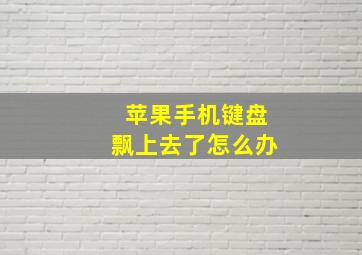 苹果手机键盘
飘上去了怎么办